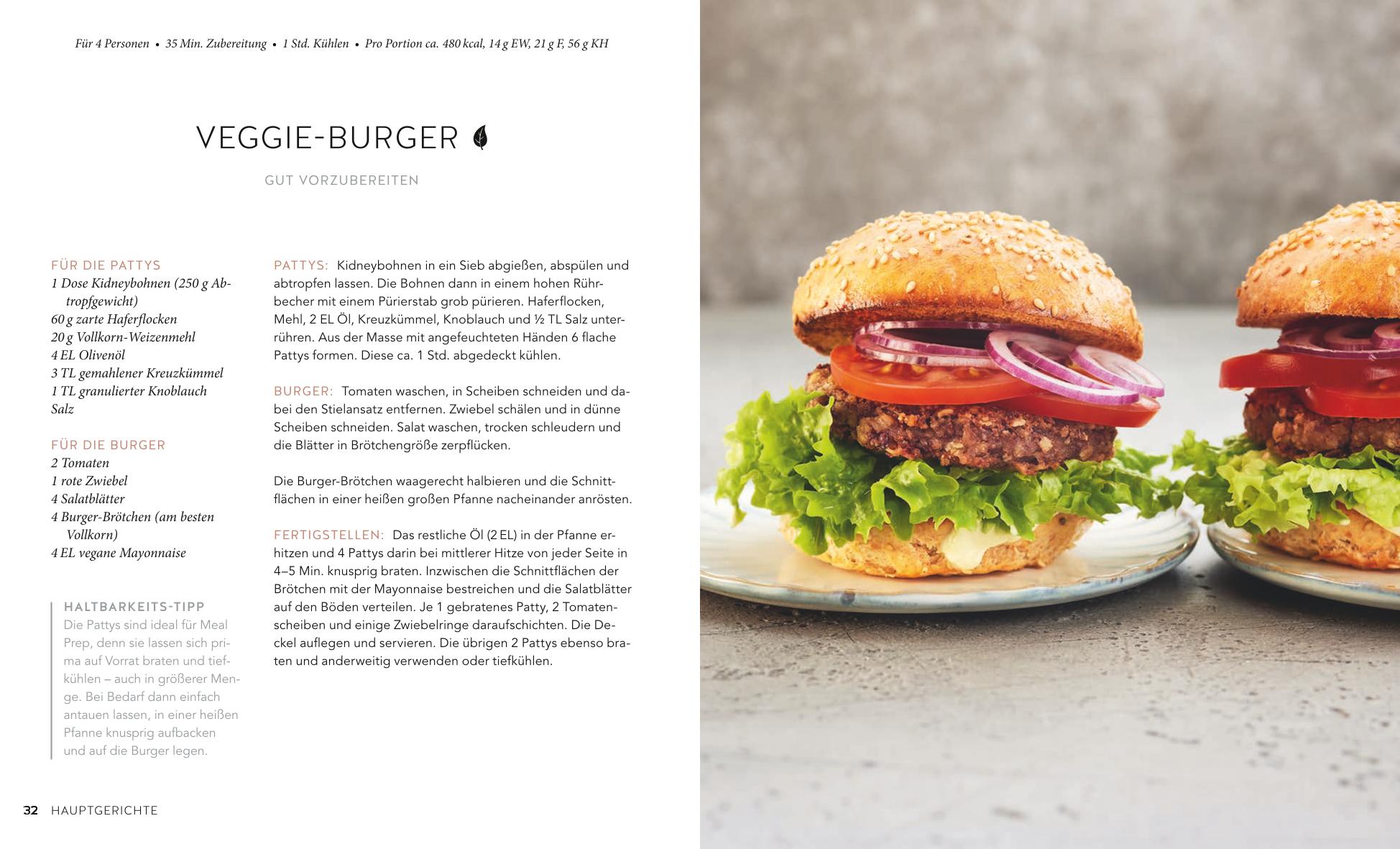 Für 4 Personen • 35 Min. Zubereitung • 1 Std. Kühlen • Pro Portion ca. 480 kcal, 14 g EW, 21 g F, 56 g KH

VEGGIE-BURGER

GUT VORZUBEREITEN

FÜR DIE PATTYS
1 Dose Kidneybohnen (250 g Abtropfgewicht)
60 g zarte Haferflocken
20 g Vollkorn-Weizenmehl
4 EL Olivenöl
3 TL gemahlener Kreuzkümmel
1 TL granulierter Knoblauch
Salz

FÜR DIE BURGER
2 Tomaten
1 rote Zwiebel
4 Salatblätter
4 Burger-Brötchen (am besten Vollkorn)
4 EL vegane Mayonnaise

HALTBARKEITS-TIPP
Die Pattys sind ideal für Meal Prep, denn sie lassen sich prima auf Vorrat braten und tiefkühlen – auch in größerer Menge. Bei Bedarf dann einfach antauen lassen, in einer heißen Pfanne knusprig aufbacken und auf die Burger legen.

PATTYS: Kidneybohnen in ein Sieb abgießen, abspülen und abtropfen lassen. Die Bohnen dann in einem hohen Rührbecher mit einem Pürierstab grob pürieren. Haferflocken, Mehl, 2 EL Öl, Kreuzkümmel, Knoblauch und ½ TL Salz unterrühren. Aus der Masse mit angefeuchteten Händen 6 flache Pattys formen. Diese ca. 1 Std. abgedeckt kühlen.

BURGER: Tomaten waschen, in Scheiben schneiden und dabei den Stielansatz entfernen. Zwiebel schälen und in dünne Scheiben schneiden. Salat waschen, trocken schleudern und die Blätter in Brötchengröße zerpflücken.

Die Burger-Brötchen waagerecht halbieren und die Schnittflächen in einer heißen großen Pfanne nacheinander anrösten.

FERTIGSTELLEN: Das restliche Öl (2 EL) in der Pfanne erhitzen und 4 Pattys darin bei mittlerer Hitze von jeder Seite in 4–5 Min. knusprig braten. Inzwischen die Schnittflächen der Brötchen mit der Mayonnaise bestreichen und die Salatblätter auf den Böden verteilen. Je 1 gebratenes Patty, 2 Tomatenscheiben und einige Zwiebelringe daraufschichten. Die Deckel auflegen und servieren. Die übrigen 2 Pattys ebenso braten und anderweitig verwenden oder tiefkühlen.

32 HAUPTGERICHTE